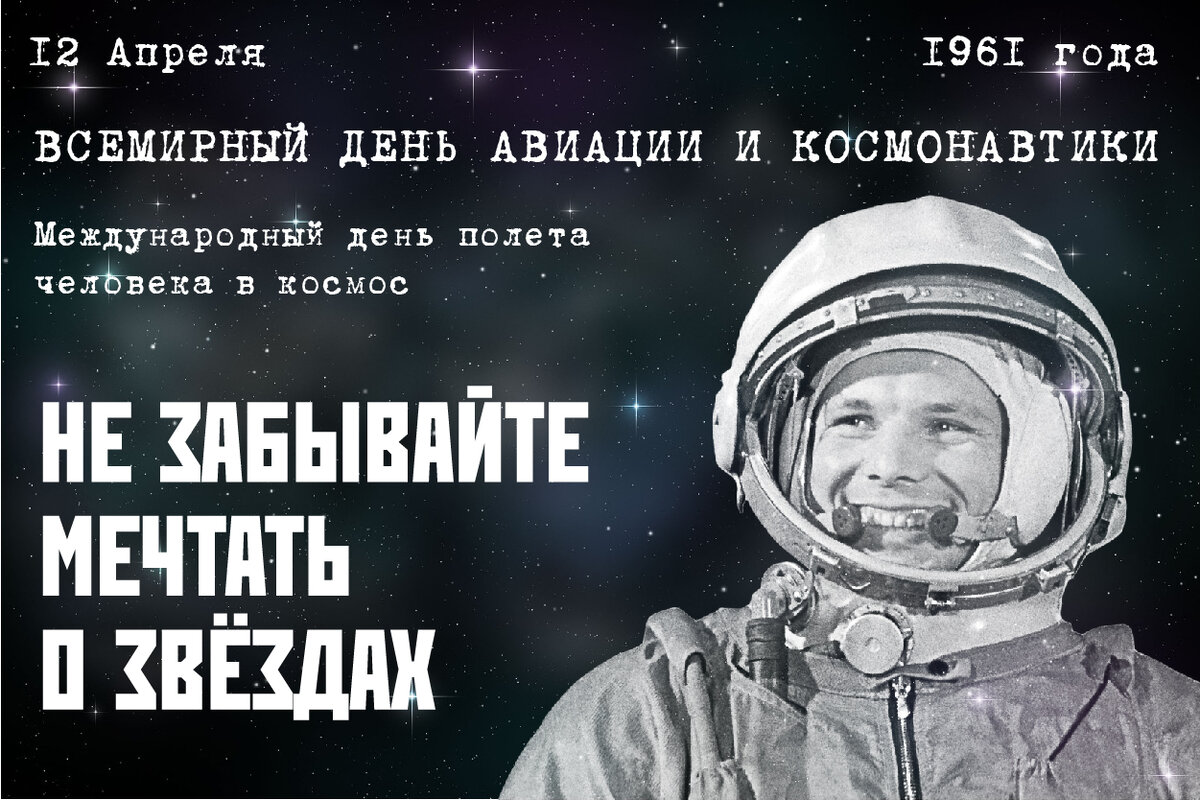 I2 Апреля

I96I года

ВСЕМИРНЫЙ ДЕНЬ АВИАЦИИ И КОСМОНАВТИКИ

Международный день полета человека в космос

НЕ ЗАБЫВАЙТЕ МЕЧТАТЬ О ЗВЁЗДАХ